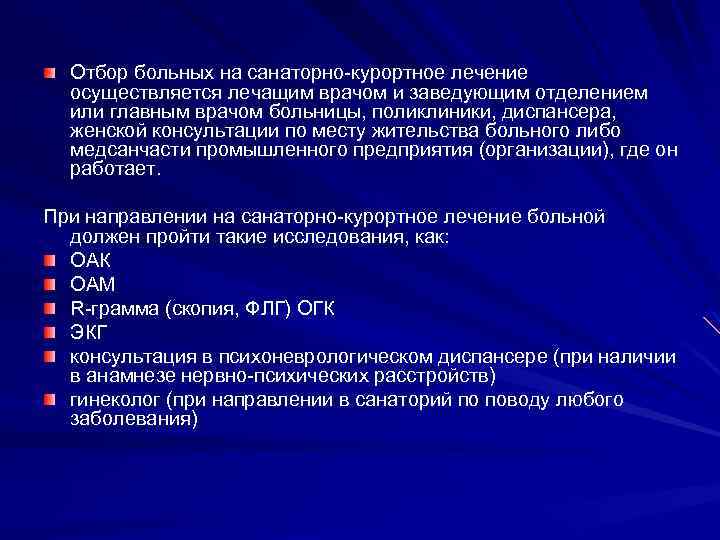 Отбор больных на санаторно-курортное лечение осуществляется лечащим врачом и заведующим отделением или главным врачом больницы, поликлиники, диспансера, женской консультации по месту жительства больного либо медсанчасти промышленного предприятия (организации), где он работает.

При направлении на санаторно-курортное лечение больной должен пройти такие исследования, как:

ОАК

ОАМ

R-грамма (скопия, ФЛГ) ОГК

ЭКГ

консультация в психоневрологическом диспансере (при наличии в анамнезе нервно-психических расстройств)

гинеколог (при направлении в санаторий по поводу любого заболевания)